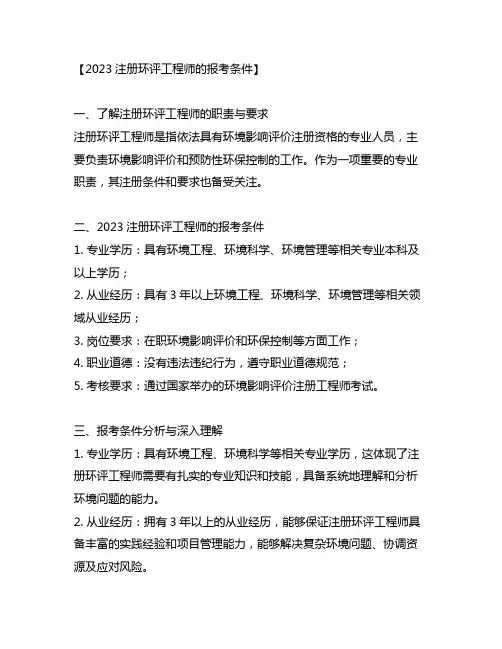 【2023 注册环评工程师的报考条件】

一、了解注册环评工程师的职责与要求
注册环评工程师是指依法具有环境影响评价注册资格的专业人员，主要负责环境影响评价和预防性环保控制的工作。作为一项重要的专业职责，其注册条件和要求也备受关注。

二、2023 注册环评工程师的报考条件
1. 专业学历：具有环境工程、环境科学、环境管理等相关专业本科及以上学历；
2. 从业经历：具有 3 年以上环境工程、环境科学、环境管理等相关领域从业经历；
3. 岗位要求：在职环境影响评价和环保控制等方面工作；
4. 职业道德：没有违法违纪行为，遵守职业道德规范；
5. 考核要求：通过国家举办的环境影响评价注册工程师考试。

三、报考条件分析与深入理解
1. 专业学历：具有环境工程、环境科学等相关专业学历，这体现了注册环评工程师需要有扎实的专业知识和技能，具备系统地理解和分析环境问题的能力。
2. 从业经历：拥有 3 年以上的从业经历，能够保证注册环评工程师具备丰富的实践经验和项目管理能力，能够解决复杂环境问题、协调资源及应对风险。